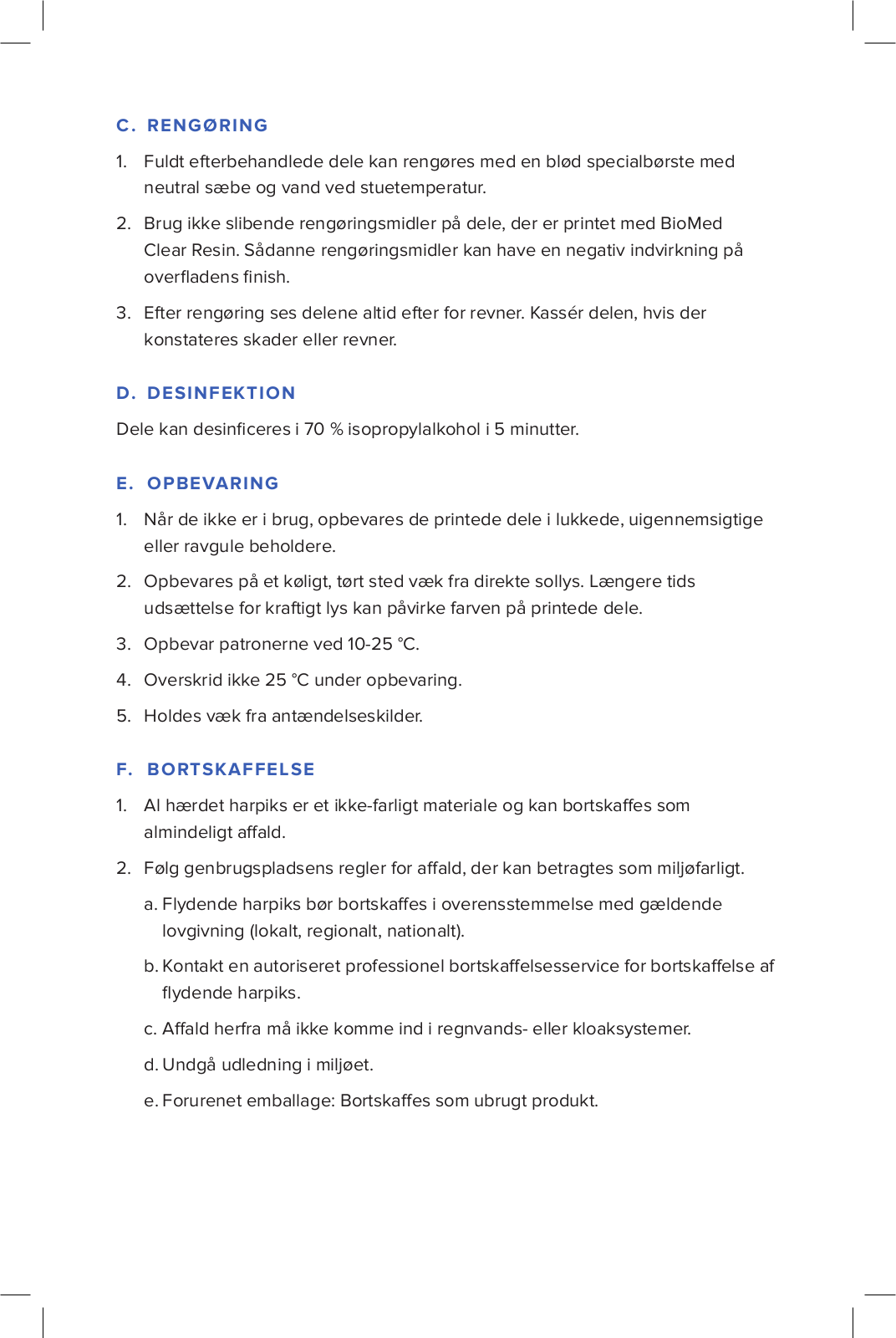 C. RENGØRING

1. Fuldt efterbehandlede dele kan rengøres med en blød specialbørste med neutral sæbe og vand ved stuetemperatur.

2. Brug ikke slibende rengøringsmidler på dele, der er printet med BioMed Clear Resin. Sådanne rengøringsmidler kan have en negativ indvirkning på overfladens finish.

3. Efter rengøring ses delene altid efter for revner. Kassér delen, hvis der konstateres skader eller revner.

D. DESINFEKTION

Dele kan desinficeres i 70 % isopropylalkohol i 5 minutter.

E. OPBEVARING

1. Når de ikke er i brug, opbevares de printede dele i lukkede, uigennemsigtige eller ravgule beholdere.

2. Opbevares på et køligt, tørt sted væk fra direkte sollys. Længere tids udsættelse for kraftigt lys kan påvirke farven på printede dele.

3. Opbevar patronerne ved 10-25 °C.

4. Overskrid ikke 25 °C under opbevaring.

5. Holdes væk fra antændelseskilder.

F. BORTSKAFFELSE

1. Al hærdet harpiks er et ikke-farligt materiale og kan bortskaffes som almindeligt affald.

2. Følg genbrugspladsens regler for affald, der kan betragtes som miljøfarligt.

a. Flydende harpiks bør bortskaffes i overensstemmelse med gældende lovgivning (lokalt, regionalt, nationalt).

b. Kontakt en autoriseret professionel bortskaffelsesservice for bortskaffelse af flydende harpiks.

c. Affald herfra må ikke komme ind i regnvands- eller kloaksystemer.

d. Undgå udledning i miljøet.

e. Forurenet emballage: Bortskaffes som ubrugt produkt.